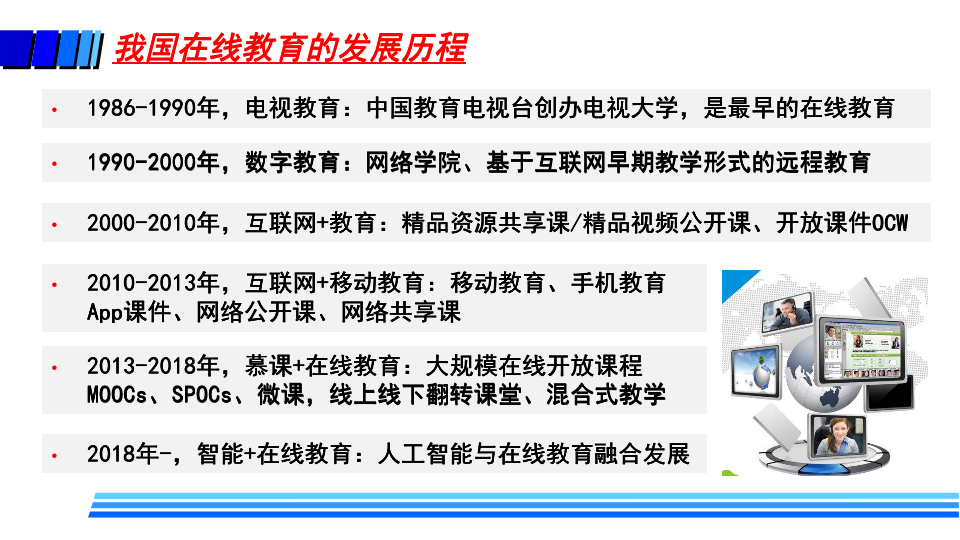 我国在线教育的发展历程

• 1986-1990年，电视教育：中国教育电视台创办电视大学，是最早的在线教育

• 1990-2000年，数字教育：网络学院、基于互联网早期教学形式的远程教育

• 2000-2010年，互联网+教育：精品资源共享课/精品视频公开课、开放课件OCW

• 2010-2013年，互联网+移动教育：移动教育、手机教育App课件、网络公开课、网络共享课

• 2013-2018年，慕课+在线教育：大规模在线开放课程MOOCs、SPOCs、微课，线上线下翻转课堂、混合式教学

• 2018年-，智能+在线教育：人工智能与在线教育融合发展